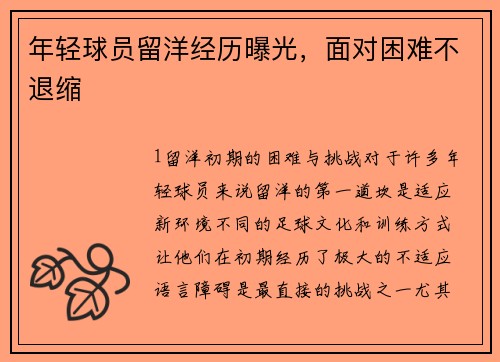 年轻球员留洋经历曝光，面对困难不退缩

1留洋初期的困难与挑战对于许多年轻球员来说留洋的第一道坎是适应新环境不同的足球文化和训练方式让他们在初期经历了极大的不适应语言障碍是最直接的挑战之一尤其